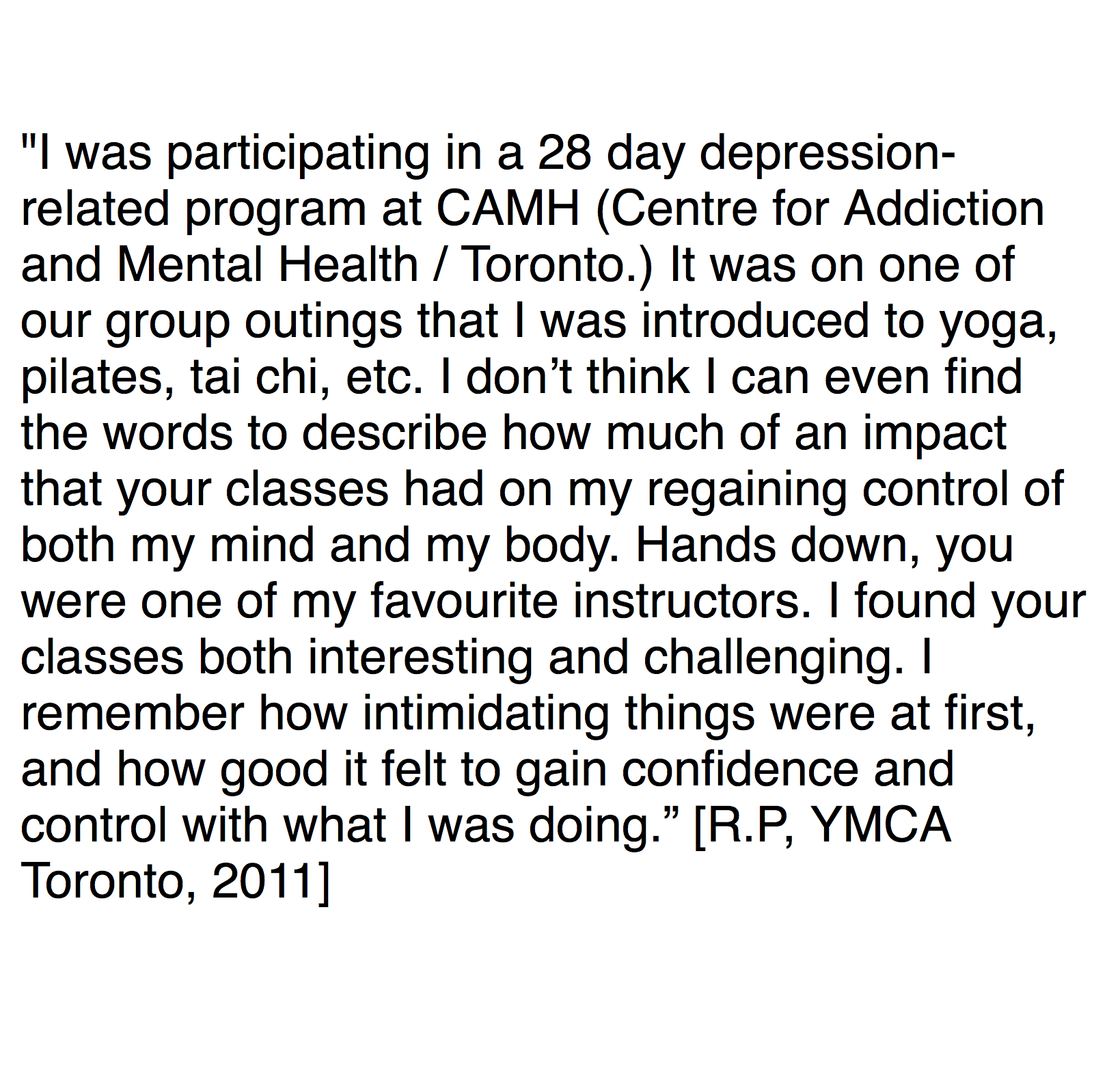 "I was participating in a 28 day depression-related program at CAMH (Centre for Addiction and Mental Health / Toronto.) It was on one of our group outings that I was introduced to yoga, pilates, tai chi, etc. I don’t think I can even find the words to describe how much of an impact that your classes had on my regaining control of both my mind and my body. Hands down, you were one of my favourite instructors. I found your classes both interesting and challenging. I remember how intimidating things were at first, and how good it felt to gain confidence and control with what I was doing.” [R.P, YMCA Toronto, 2011]